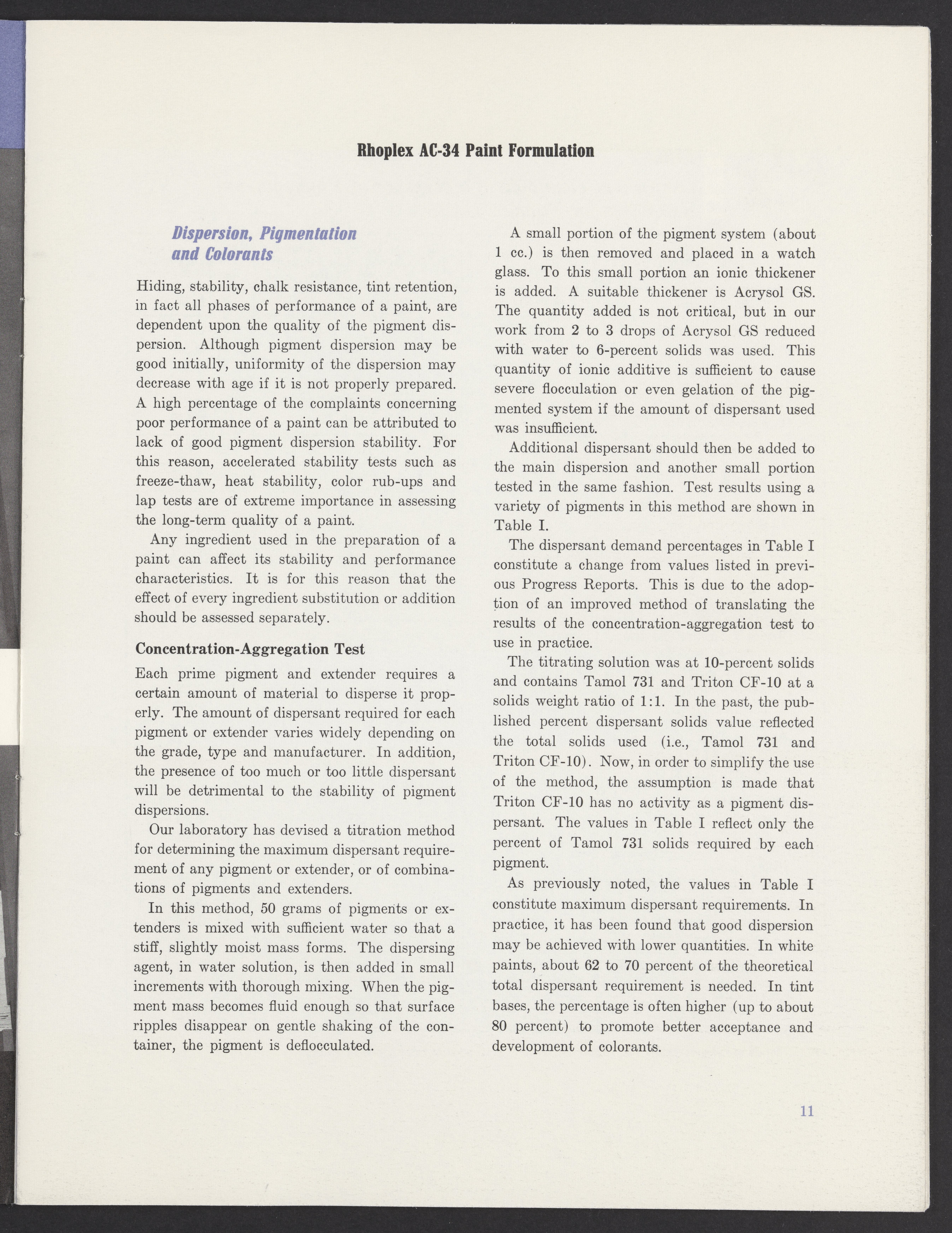 Rhoplex AC-34 Paint Formulation

Dispersion, Pigmentation and Colorants

Hiding, stability, chalk resistance, tint retention, in fact all phases of performance of a paint, are dependent upon the quality of the pigment dispersion. Although pigment dispersion may be good initially, uniformity of the dispersion may decrease with age if it is not properly prepared. A high percentage of the complaints concerning poor performance of a paint can be attributed to lack of good pigment dispersion stability. For this reason, accelerated stability tests such as freeze-thaw, heat stability, color rub-ups and lap tests are of extreme importance in assessing the long-term quality of a paint.

Any ingredient used in the preparation of a paint can affect its stability and performance characteristics. It is for this reason that the effect of every ingredient substitution or addition should be assessed separately.

Concentration-Aggregation Test

Each prime pigment and extender requires a certain amount of material to disperse it properly. The amount of dispersant required for each pigment or extender varies widely depending on the grade, type and manufacturer. In addition, the presence of too much or too little dispersant will be detrimental to the stability of pigment dispersions.

Our laboratory has devised a titration method for determining the maximum dispersant requirement of any pigment or extender, or of combinations of pigments and extenders.

In this method, 50 grams of pigments or extenders is mixed with sufficient water so that a stiff, slightly moist mass forms. The dispersing agent, in water solution, is then added in small increments with thorough mixing. When the pigment mass becomes fluid enough so that surface ripples disappear on gentle shaking of the container, the pigment is deflocculated.

A small portion of the pigment system (about 1 cc.) is then removed and placed in a watch glass. To this small portion an ionic thickener is added. A suitable thickener is Acrysol GS. The quantity added is not critical, but in our work from 2 to 3 drops of Acrysol GS reduced with water to 6-percent solids was used. This quantity of ionic additive is sufficient to cause severe flocculation or even gelation of the pigmented system if the amount of dispersant used was insufficient.

Additional dispersant should then be added to the main dispersion and another small portion tested in the same fashion. Test results using a variety of pigments in this method are shown in Table I.

The dispersant demand percentages in Table I constitute a change from values listed in previous Progress Reports. This is due to the adoption of an improved method of translating the results of the concentration-aggregation test to use in practice.

The titrating solution was at 10-percent solids and contains Tamol 731 and Triton CF-10 at a solids weight ratio of 1:1. In the past, the published percent dispersant solids value reflected the total solids used (i.e., Tamol 731 and Triton CF-10). Now, in order to simplify the use of the method, the assumption is made that Triton CF-10 has no activity as a pigment dispersant. The values in Table I reflect only the percent of Tamol 731 solids required by each pigment.

As previously noted, the values in Table I constitute maximum dispersant requirements. In practice, it has been found that good dispersion may be achieved with lower quantities. In white paints, about 62 to 70 percent of the theoretical total dispersant requirement is needed. In tint bases, the percentage is often higher (up to about 80 percent) to promote better acceptance and development of colorants.

11